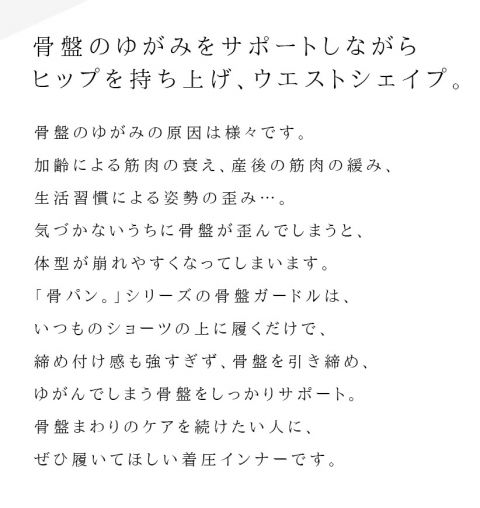 骨盤のゆがみをサポートしながら
ヒップを持ち上げ、ウエストシェイプ。

骨盤のゆがみの原因は様々です。
加齢による筋肉の衰え、産後の筋肉の緩み、
生活習慣による姿勢の歪み…。
気づかないうちに骨盤が歪んでしまうと、
体型が崩れやすくなってしまいます。
「骨パン。」シリーズの骨盤ガードルは、
いつものショーツの上に履くだけで、
締め付け感も強すぎず、骨盤を引き締め、
ゆがんでしまう骨盤をしっかりサポート。
骨盤まわりのケアを続けたい人に、
ぜひ履いてほしい着圧インナーです。